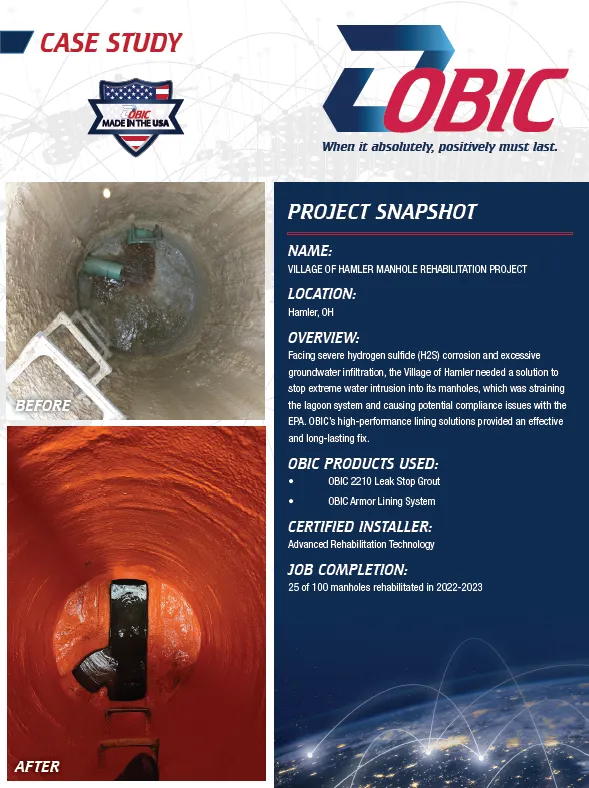 CASE STUDY

OBIC MADE IN THE USA

OBIC

When it absolutely, positively must last.

BEFORE

AFTER

PROJECT SNAPSHOT

NAME:
VILLAGE OF HAMLER MANHOLE REHABILITATION PROJECT

LOCATION:
Hamler, OH

OVERVIEW:
Facing severe hydrogen sulfide (H2S) corrosion and excessive groundwater infiltration, the Village of Hamler needed a solution to stop extreme water intrusion into its manholes, which was straining the lagoon system and causing potential compliance issues with the EPA. OBIC's high-performance lining solutions provided an effective and long-lasting fix.

OBIC PRODUCTS USED:
• OBIC 2210 Leak Stop Grout
• OBIC Armor Lining System

CERTIFIED INSTALLER:
Advanced Rehabilitation Technology

JOB COMPLETION:
25 of 100 manholes rehabilitated in 2022-2023